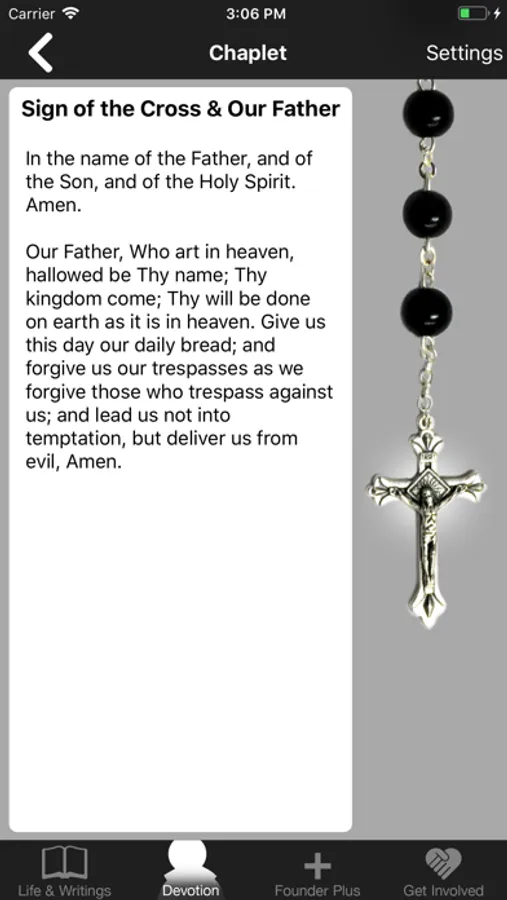 Carrier 3:06 PM

Chaplet Settings

Sign of the Cross & Our Father

In the name of the Father, and of the Son, and of the Holy Spirit. Amen.

Our Father, Who art in heaven, hallowed be Thy name; Thy kingdom come; Thy will be done on earth as it is in heaven. Give us this day our daily bread; and forgive us our trespasses as we forgive those who trespass against us; and lead us not into temptation, but deliver us from evil, Amen.

Life & Writings Devotion Founder Plus Get Involved